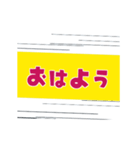 おはよう